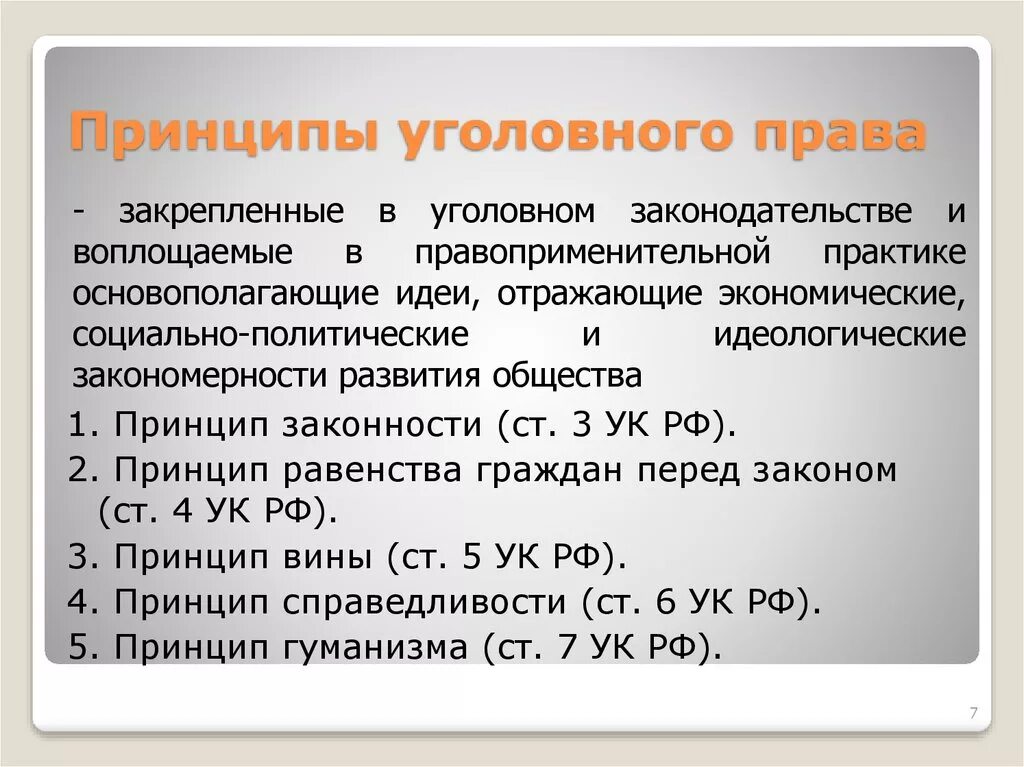 Принципы уголовного права

- закрепленные в уголовном законодательстве и воплощаемые в правоприменительной практике основополагающие идеи, отражающие экономические, социально-политические и идеологические закономерности развития общества

1. Принцип законности (ст. 3 УК РФ).
2. Принцип равенства граждан перед законом (ст. 4 УК РФ).
3. Принцип вины (ст. 5 УК РФ).
4. Принцип справедливости (ст. 6 УК РФ).
5. Принцип гуманизма (ст. 7 УК РФ).

7